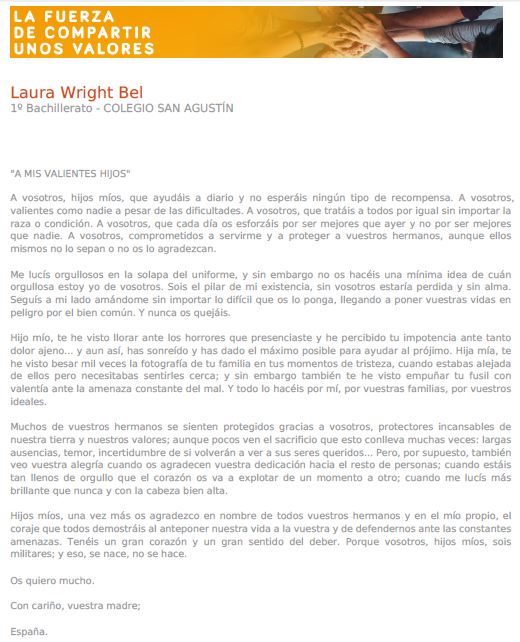 LA FUERZA
DE COMPARTIR
UNOS VALORES

Laura Wright Bel
1º Bachillerato - COLEGIO SAN AGUSTÍN

"A MIS VALIENTES HIJOS"

A vosotros, hijos míos, que ayudáis a diario y no esperáis ningún tipo de recompensa. A vosotros, valientes como nadie a pesar de las dificultades. A vosotros, que tratáis a todos por igual sin importar la raza o condición. A vosotros, que cada día os esforzáis por ser mejores que ayer y no por ser mejores que nadie. A vosotros, comprometidos a servirme y a proteger a vuestros hermanos, aunque ellos mismos no lo sepan o no os lo agradezcan.

Me lucís orgullosos en la solapa del uniforme, y sin embargo no os hacéis una mínima idea de cuán orgullosa estoy yo de vosotros. Sois el pilar de mi existencia, sin vosotros estaría perdida y sin alma. Seguís a mi lado amándome sin importar lo difícil que os lo ponga, llegando a poner vuestras vidas en peligro por el bien común. Y nunca os quejáis.

Hijo mío, te he visto llorar ante los horrores que presenciaste y he percibido tu impotencia ante tanto dolor ajeno... y aun así, has sonreído y has dado el máximo posible para ayudar al prójimo. Hija mía, te he visto besar mil veces la fotografía de tu familia en tus momentos de tristeza, cuando estabas alejada de ellos pero necesitabas sentirles cerca; y sin embargo también te he visto empuñar tu fusil con valentía ante la amenaza constante del mal. Y todo lo hacéis por mí, por vuestras familias, por vuestros ideales.

Muchos de vuestros hermanos se sienten protegidos gracias a vosotros, protectores incansables de nuestra tierra y nuestros valores; aunque pocos ven el sacrificio que esto conlleva muchas veces: largas ausencias, temor, incertidumbre de si volverán a ver a sus seres queridos... Pero, por supuesto, también veo vuestra alegría cuando os agradecen vuestra dedicación hacia el resto de personas; cuando estáis tan llenos de orgullo que el corazón os va a explotar de un momento a otro; cuando me lucís más brillante que nunca y con la cabeza bien alta.

Hijos míos, una vez más os agradezco en nombre de todos vuestros hermanos y en el mío propio, el coraje que todos demostráis al anteponer nuestra vida a la vuestra y de defendernos ante las constantes amenazas. Tenéis un gran corazón y un gran sentido del deber. Porque vosotros, hijos míos, sois militares; y eso, se nace, no se hace.

Os quiero mucho.

Con cariño, vuestra madre;

España.